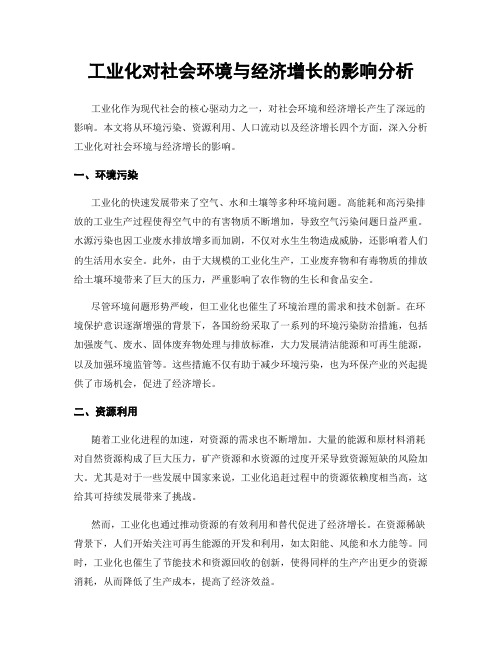 工业化对社会环境与经济增长的影响分析

工业化作为现代社会的核心驱动力之一，对社会环境和经济增长产生了深远的影响。本文将从环境污染、资源利用、人口流动以及经济增长四个方面，深入分析工业化对社会环境与经济增长的影响。

一、环境污染

工业化的快速发展带来了空气、水和土壤等多种环境问题。高能耗和高污染排放的工业生产过程使得空气中的有害物质不断增加，导致空气污染问题日益严重。水源污染也因工业废水排放增多而加剧，不仅对水生生物造成威胁，还影响着人们的生活用水安全。此外，由于大规模的工业化生产，工业废弃物和有毒物质的排放给土壤环境带来了巨大的压力，严重影响了农作物的生长和食品安全。

尽管环境问题形势严峻，但工业化也催生了环境治理的需求和技术创新。在环境保护意识逐渐增强的背景下，各国纷纷采取了一系列的环境污染防治措施，包括加强废气、废水、固体废弃物处理与排放标准，大力发展清洁能源和可再生能源，以及加强环境监管等。这些措施不仅有助于减少环境污染，也为环保产业的兴起提供了市场机会，促进了经济增长。

二、资源利用

随着工业化进程的加速，对资源的需求也不断增加。大量的能源和原材料消耗对自然资源构成了巨大压力，矿产资源和水资源的过度开采导致资源短缺的风险加大。尤其是对于一些发展中国家来说，工业化追赶过程中的资源依赖度相当高，这给其可持续发展带来了挑战。

然而，工业化也通过推动资源的有效利用和替代促进了经济增长。在资源稀缺背景下，人们开始关注可再生能源的开发和利用，如太阳能、风能和水力能等。同时，工业化也催生了节能技术和资源回收的创新，使得同样的生产产出更少的资源消耗，从而降低了生产成本，提高了经济效益。